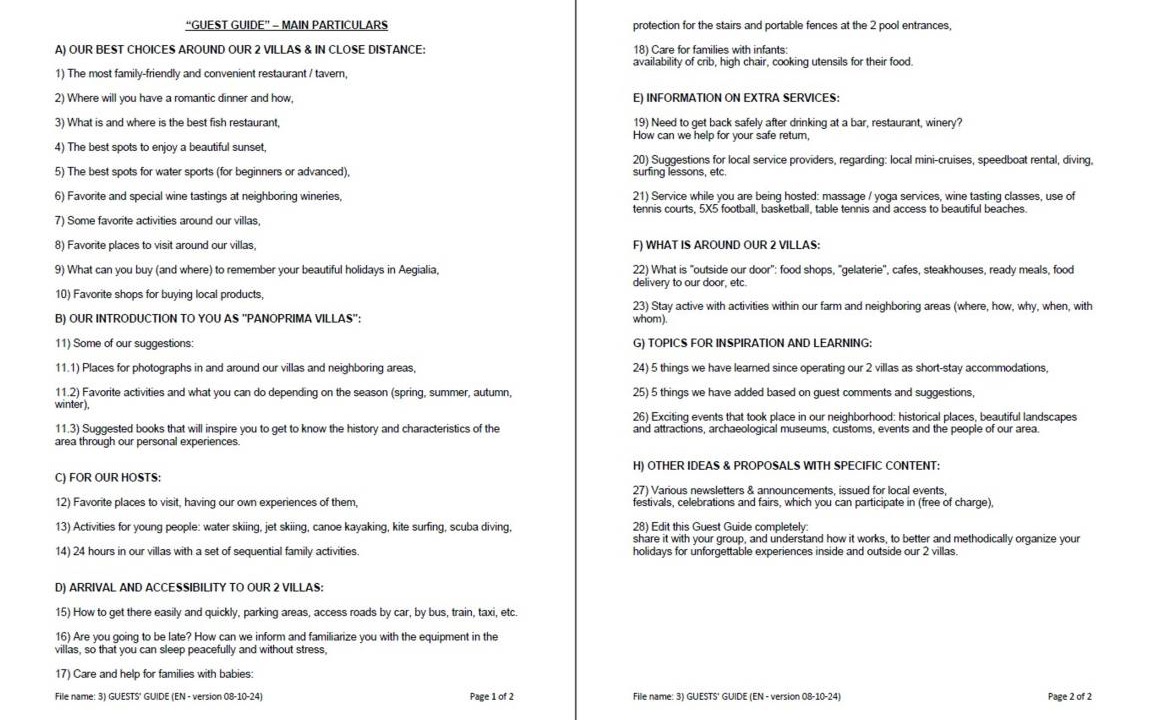 "GUEST GUIDE" – MAIN PARTICULARS

A) OUR BEST CHOICES AROUND OUR 2 VILLAS & IN CLOSE DISTANCE:

1) The most family-friendly and convenient restaurant / tavern,

2) Where will you have a romantic dinner and how,

3) What is and where is the best fish restaurant,

4) The best spots to enjoy a beautiful sunset,

5) The best spots for water sports (for beginners or advanced),

6) Favorite and special wine tastings at neighboring wineries,

7) Some favorite activities around our villas,

8) Favorite places to visit around our villas,

9) What can you buy (and where) to remember your beautiful holidays in Aegialia,

10) Favorite shops for buying local products,

B) OUR INTRODUCTION TO YOU AS "PANOPRIMA VILLAS":

11) Some of our suggestions:

11.1) Places for photographs in and around our villas and neighboring areas,

11.2) Favorite activities and what you can do depending on the season (spring, summer, autumn, winter),

11.3) Suggested books that will inspire you to get to know the history and characteristics of the area through our personal experiences.

C) FOR OUR HOSTS:

12) Favorite places to visit, having our own experiences of them,

13) Activities for young people: water skiing, jet skiing, canoe kayaking, kite surfing, scuba diving,

14) 24 hours in our villas with a set of sequential family activities.

D) ARRIVAL AND ACCESSIBILITY TO OUR 2 VILLAS:

15) How to get there easily and quickly, parking areas, access roads by car, by bus, train, taxi, etc.

16) Are you going to be late? How can we inform and familiarize you with the equipment in the villas, so that you can sleep peacefully and without stress,

17) Care and help for families with babies:

File name: 3) GUESTS' GUIDE (EN - version 08-10-24) Page 1 of 2

protection for the stairs and portable fences at the 2 pool entrances,

18) Care for families with infants:
availability of crib, high chair, cooking utensils for their food.

E) INFORMATION ON EXTRA SERVICES:

19) Need to get back safely after drinking at a bar, restaurant, winery?
How can we help for your safe return,

20) Suggestions for local service providers, regarding: local mini-cruises, speedboat rental, diving, surfing lessons, etc.

21) Service while you are being hosted: massage / yoga services, wine tasting classes, use of tennis courts, 5X5 football, basketball, table tennis and access to beautiful beaches.

F) WHAT IS AROUND OUR 2 VILLAS:

22) What is "outside our door": food shops, "gelaterie", cafes, steakhouses, ready meals, food delivery to our door, etc.

23) Stay active with activities within our farm and neighboring areas (where, how, why, when, with whom).

G) TOPICS FOR INSPIRATION AND LEARNING:

24) 5 things we have learned since operating our 2 villas as short-stay accommodations,

25) 5 things we have added based on guest comments and suggestions,

26) Exciting events that took place in our neighborhood: historical places, beautiful landscapes and attractions, archaeological museums, customs, events and the people of our area.

H) OTHER IDEAS & PROPOSALS WITH SPECIFIC CONTENT:

27) Various newsletters & announcements, issued for local events,
festivals, celebrations and fairs, which you can participate in (free of charge),

28) Edit this Guest Guide completely:
share it with your group, and understand how it works, to better and methodically organize your holidays for unforgettable experiences inside and outside our 2 villas.

File name: 3) GUESTS' GUIDE (EN - version 08-10-24) Page 2 of 2